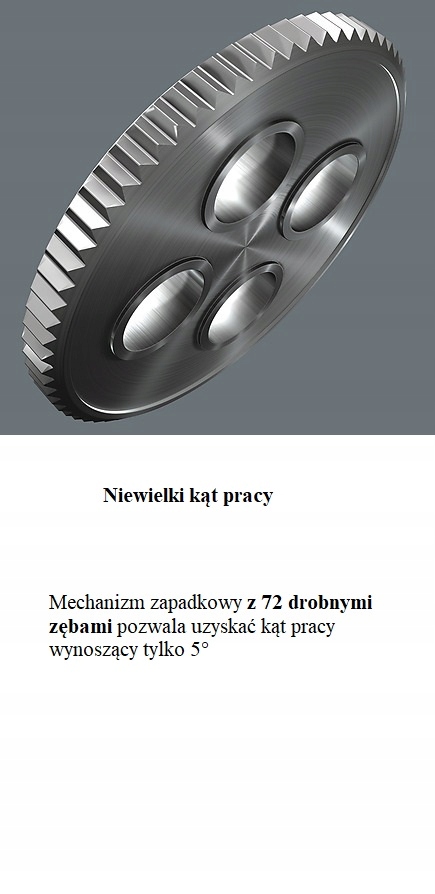 Niewielki kąt pracy

Mechanizm zapadkowy z 72 drobnymi zębami pozwala uzyskać kąt pracy wynoszący tylko 5°